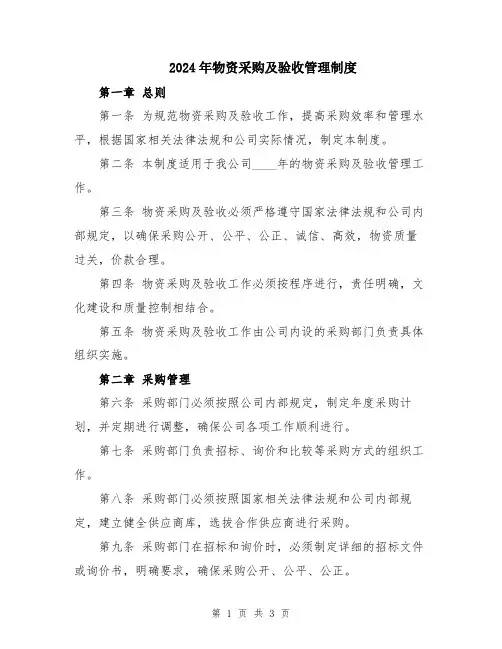 2024年物资采购及验收管理制度

第一章 总则

第一条 为规范物资采购及验收工作，提高采购效率和管理水平，根据国家相关法律法规和公司实际情况，制定本制度。

第二条 本制度适用于我公司____年的物资采购及验收管理工作。

第三条 物资采购及验收必须严格遵守国家法律法规和公司内部规定，以确保采购公开、公平、公正、诚信、高效，物资质量过关，价款合理。

第四条 物资采购及验收工作必须按程序进行，责任明确，文化建设和质量控制相结合。

第五条 物资采购及验收工作由公司内设的采购部门负责具体组织实施。

第二章 采购管理

第六条 采购部门必须按照公司内部规定，制定年度采购计划，并定期进行调整，确保公司各项工作顺利进行。

第七条 采购部门负责招标、询价和比较等采购方式的组织工作。

第八条 采购部门必须按照国家相关法律法规和公司内部规定，建立健全供应商库，选拔合作供应商进行采购。

第九条 采购部门在招标和询价时，必须制定详细的招标文件或询价书，明确要求，确保采购公开、公平、公正。

第 1 页 共 3 页